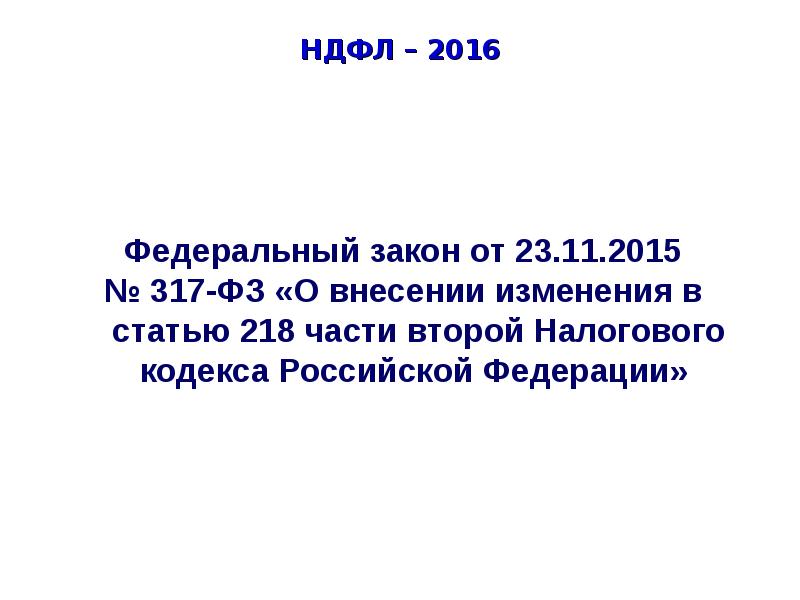 НДФЛ – 2016

Федеральный закон от 23.11.2015 № 317-ФЗ «О внесении изменения в статью 218 части второй Налогового кодекса Российской Федерации»